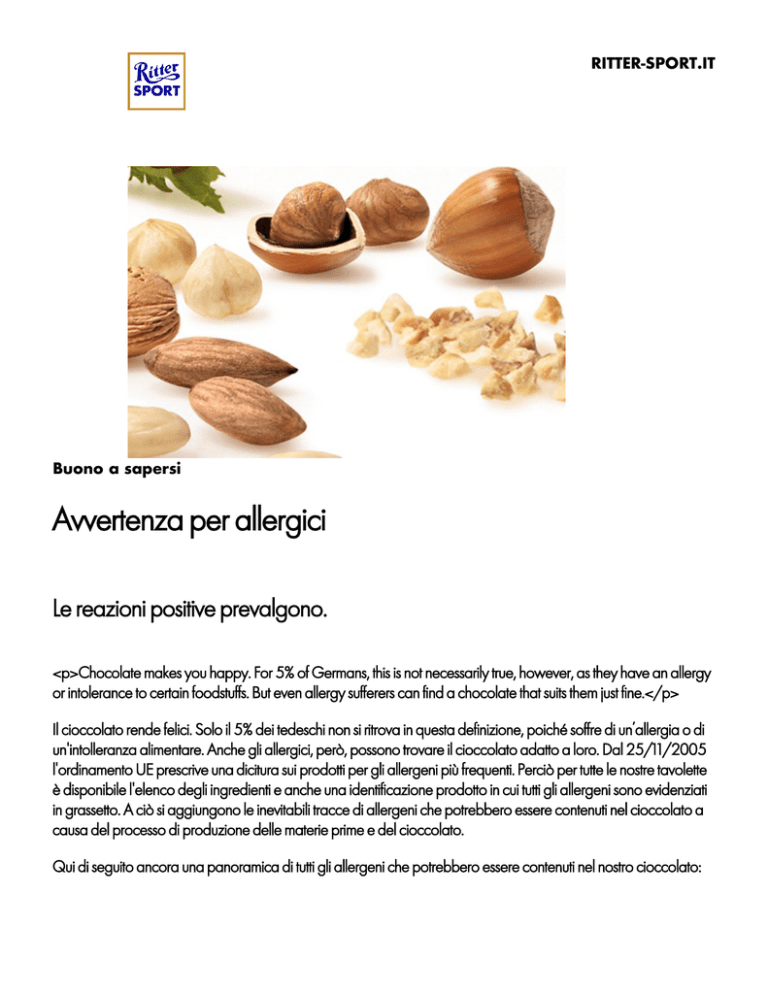 Ritter SPORT

RITTER-SPORT.IT

Buono a sapersi

Avvertenza per allergici

Le reazioni positive prevalgono.

<p>Chocolate makes you happy. For 5% of Germans, this is not necessarily true, however, as they have an allergy or intolerance to certain foodstuffs. But even allergy sufferers can find a chocolate that suits them just fine.</p>

Il cioccolato rende felici. Solo il 5% dei tedeschi non si ritrova in questa definizione, poiché soffre di un'allergia o di un'intolleranza alimentare. Anche gli allergici, però, possono trovare il cioccolato adatto a loro. Dal 25/11/2005 l'ordinamento UE prescrive una dicitura sui prodotti per gli allergeni più frequenti. Perciò per tutte le nostre tavolette è disponibile l'elenco degli ingredienti e anche una identificazione prodotto in cui tutti gli allergeni sono evidenziati in grassetto. A ciò si aggiungono le inevitabili tracce di allergeni che potrebbero essere contenuti nel cioccolato a causa del processo di produzione delle materie prime e del cioccolato.

Qui di seguito ancora una panoramica di tutti gli allergeni che potrebbero essere contenuti nel nostro cioccolato: